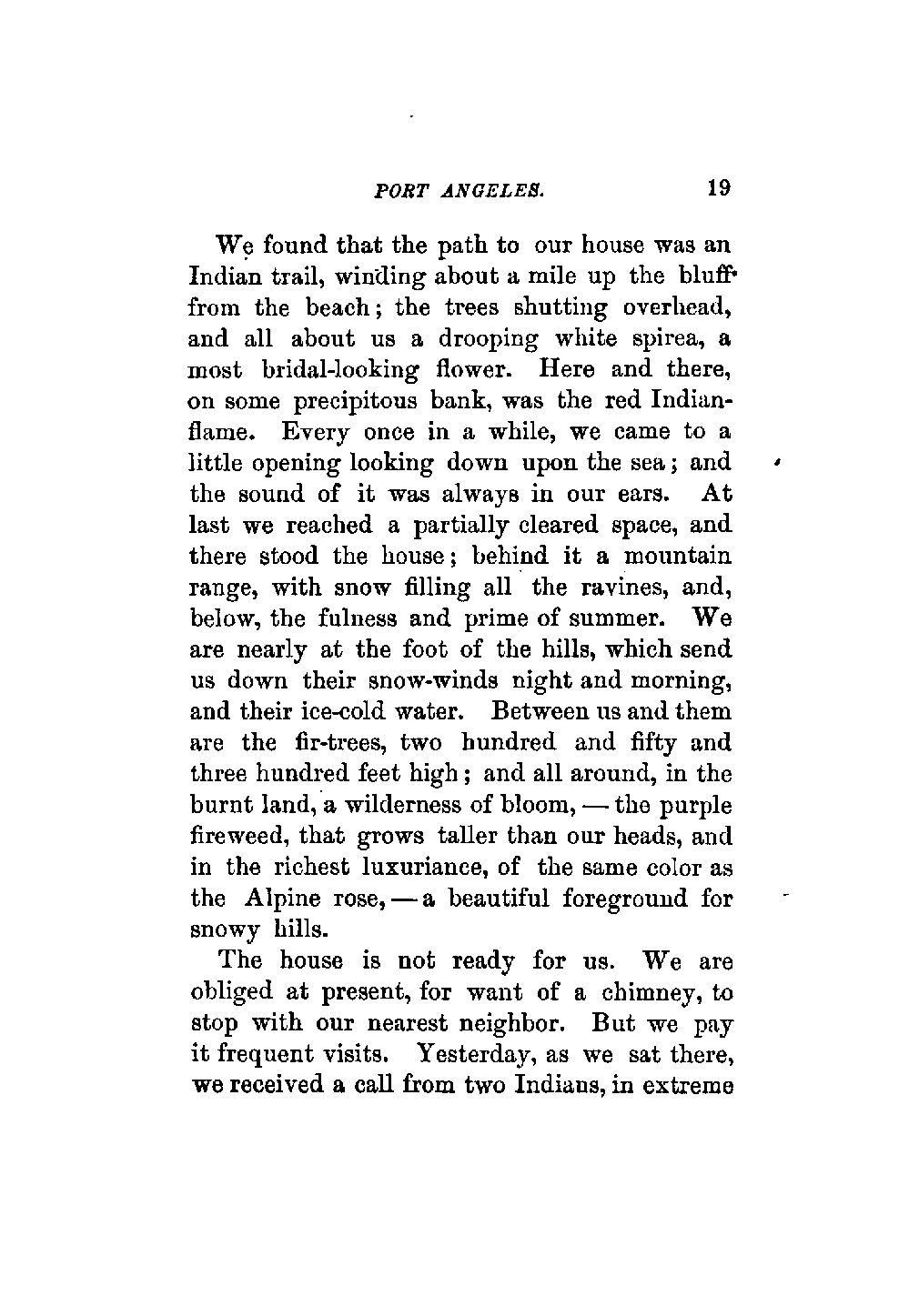 PORT ANGELES. 19

We found that the path to our house was an Indian trail, winding about a mile up the bluff from the beach; the trees shutting overhead, and all about us a drooping white spirea, a most bridal-looking flower. Here and there, on some precipitous bank, was the red Indian-flame. Every once in a while, we came to a little opening looking down upon the sea; and the sound of it was always in our ears. At last we reached a partially cleared space, and there stood the house; behind it a mountain range, with snow filling all the ravines, and, below, the fulness and prime of summer. We are nearly at the foot of the hills, which send us down their snow-winds night and morning, and their ice-cold water. Between us and them are the fir-trees, two hundred and fifty and three hundred feet high; and all around, in the burnt land, a wilderness of bloom, — the purple fireweed, that grows taller than our heads, and in the richest luxuriance, of the same color as the Alpine rose, — a beautiful foreground for snowy hills.

The house is not ready for us. We are obliged at present, for want of a chimney, to stop with our nearest neighbor. But we pay it frequent visits. Yesterday, as we sat there, we received a call from two Indians, in extreme